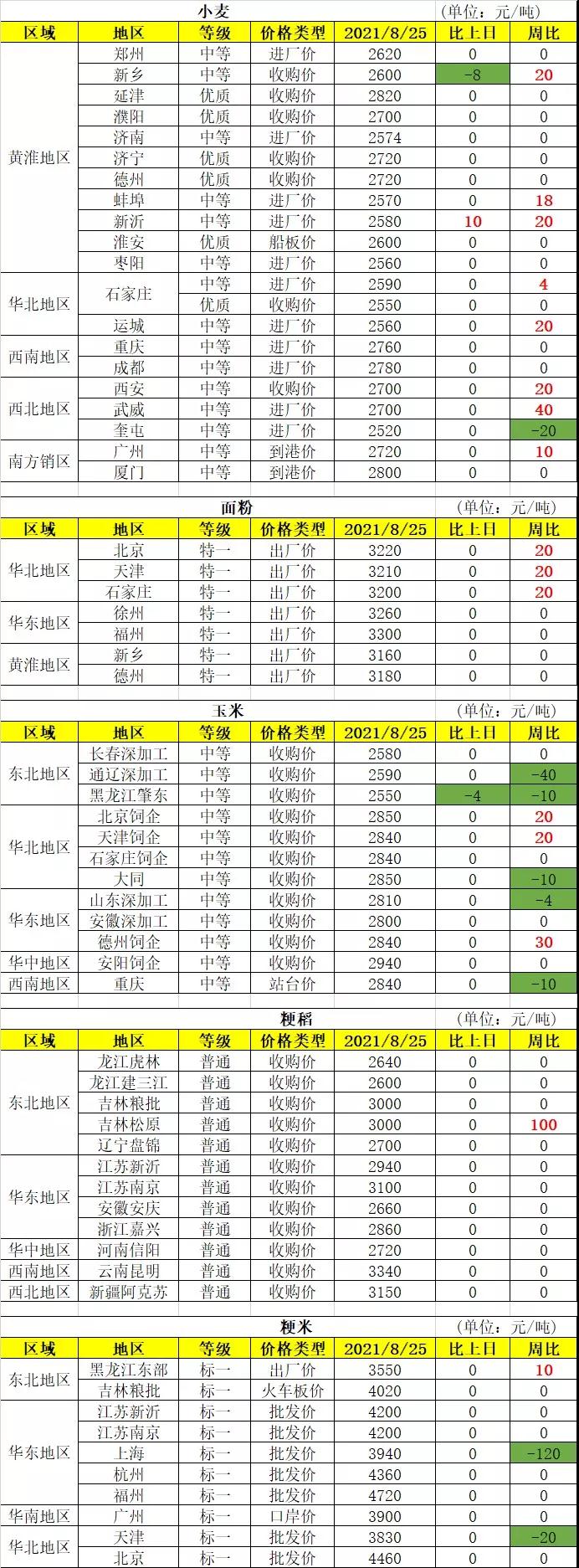 小麦 (单位：元/吨)

| 区域 | 地区 | 等级 | 价格类型 | 2021/8/25 | 比上日 | 周比 |
|---|---|---|---|---|---|---|
| 黄淮地区 | 郑州 | 中等 | 进厂价 | 2620 | 0 | 0 |
| | 新乡 | 中等 | 收购价 | 2600 | -8 | 20 |
| | 延津 | 优质 | 收购价 | 2820 | 0 | 0 |
| | 濮阳 | 优质 | 收购价 | 2700 | 0 | 0 |
| | 济南 | 中等 | 进厂价 | 2574 | 0 | 0 |
| | 济宁 | 优质 | 收购价 | 2720 | 0 | 0 |
| | 德州 | 优质 | 收购价 | 2720 | 0 | 0 |
| | 蚌埠 | 中等 | 进厂价 | 2570 | 0 | 18 |
| | 新沂 | 中等 | 进厂价 | 2580 | 10 | 20 |
| | 淮安 | 优质 | 船板价 | 2600 | 0 | 0 |
| | 枣阳 | 中等 | 进厂价 | 2560 | 0 | 0 |
| 华北地区 | 石家庄 | 中等 | 进厂价 | 2590 | 0 | 4 |
| | | 优质 | 收购价 | 2550 | 0 | 0 |
| | 运城 | 中等 | 进厂价 | 2560 | 0 | 20 |
| 西南地区 | 重庆 | 中等 | 进厂价 | 2760 | 0 | 0 |
| | 成都 | 中等 | 进厂价 | 2780 | 0 | 0 |
| 西北地区 | 西安 | 中等 | 收购价 | 2700 | 0 | 20 |
| | 武威 | 中等 | 进厂价 | 2700 | 0 | 40 |
| | 奎屯 | 中等 | 进厂价 | 2520 | 0 | -20 |
| 南方销区 | 广州 | 中等 | 到港价 | 2720 | 0 | 10 |
| | 厦门 | 中等 | 到港价 | 2800 | 0 | 0 |

面粉 (单位：元/吨)

| 区域 | 地区 | 等级 | 价格类型 | 2021/8/25 | 比上日 | 周比 |
|---|---|---|---|---|---|---|
| 华北地区 | 北京 | 特一 | 出厂价 | 3220 | 0 | 20 |
| | 天津 | 特一 | 出厂价 | 3210 | 0 | 20 |
| | 石家庄 | 特一 | 出厂价 | 3200 | 0 | 20 |
| 华东地区 | 徐州 | 特一 | 出厂价 | 3260 | 0 | 0 |
| | 福州 | 特一 | 出厂价 | 3300 | 0 | 0 |
| 黄淮地区 | 新乡 | 特一 | 出厂价 | 3160 | 0 | 0 |
| | 德州 | 特一 | 出厂价 | 3180 | 0 | 0 |

玉米 (单位：元/吨)

| 区域 | 地区 | 等级 | 价格类型 | 2021/8/25 | 比上日 | 周比 |
|---|---|---|---|---|---|---|
| 东北地区 | 长春深加工 | 中等 | 收购价 | 2580 | 0 | 0 |
| | 通辽深加工 | 中等 | 收购价 | 2590 | 0 | -40 |
| | 黑龙江肇东 | 中等 | 收购价 | 2550 | -4 | -10 |
| 华北地区 | 北京饲企 | 中等 | 收购价 | 2850 | 0 | 20 |
| | 天津饲企 | 中等 | 收购价 | 2840 | 0 | 20 |
| | 石家庄饲企 | 中等 | 收购价 | 2840 | 0 | 0 |
| | 大同 | 中等 | 收购价 | 2850 | 0 | -10 |
| 华东地区 | 山东深加工 | 中等 | 收购价 | 2810 | 0 | -4 |
| | 安徽深加工 | 中等 | 收购价 | 2800 | 0 | 0 |
| | 德州饲企 | 中等 | 收购价 | 2840 | 0 | 30 |
| 华中地区 | 安阳饲企 | 中等 | 收购价 | 2940 | 0 | 0 |
| 西南地区 | 重庆 | 中等 | 站台价 | 2840 | 0 | -10 |

粳稻 (单位：元/吨)

| 区域 | 地区 | 等级 | 价格类型 | 2021/8/25 | 比上日 | 周比 |
|---|---|---|---|---|---|---|
| 东北地区 | 龙江虎林 | 普通 | 收购价 | 2640 | 0 | 0 |
| | 龙江建三江 | 普通 | 收购价 | 2600 | 0 | 0 |
| | 吉林粮批 | 普通 | 收购价 | 3000 | 0 | 0 |
| | 吉林松原 | 普通 | 收购价 | 3000 | 0 | 100 |
| | 辽宁盘锦 | 普通 | 收购价 | 2700 | 0 | 0 |
| 华东地区 | 江苏新沂 | 普通 | 收购价 | 2940 | 0 | 0 |
| | 江苏南京 | 普通 | 收购价 | 3100 | 0 | 0 |
| | 安徽安庆 | 普通 | 收购价 | 2660 | 0 | 0 |
| | 浙江嘉兴 | 普通 | 收购价 | 2860 | 0 | 0 |
| 华中地区 | 河南信阳 | 普通 | 收购价 | 2720 | 0 | 0 |
| 西南地区 | 云南昆明 | 普通 | 收购价 | 3340 | 0 | 0 |
| 西北地区 | 新疆阿克苏 | 普通 | 收购价 | 3150 | 0 | 0 |

粳米 (单位：元/吨)

| 区域 | 地区 | 等级 | 价格类型 | 2021/8/25 | 比上日 | 周比 |
|---|---|---|---|---|---|---|
| 东北地区 | 黑龙江东部 | 标一 | 出厂价 | 3550 | 0 | 10 |
| | 吉林粮批 | 标一 | 火车板价 | 4020 | 0 | 0 |
| 华东地区 | 江苏新沂 | 标一 | 批发价 | 4200 | 0 | 0 |
| | 江苏南京 | 标一 | 批发价 | 4200 | 0 | 0 |
| | 上海 | 标一 | 批发价 | 3940 | 0 | -120 |
| | 杭州 | 标一 | 批发价 | 4360 | 0 | 0 |
| | 福州 | 标一 | 批发价 | 4720 | 0 | 0 |
| 华南地区 | 广州 | 标一 | 口岸价 | 3900 | 0 | 0 |
| 华北地区 | 天津 | 标一 | 批发价 | 3830 | 0 | -20 |
| | 北京 | 标一 | 批发价 | 4460 | 0 | 0 |